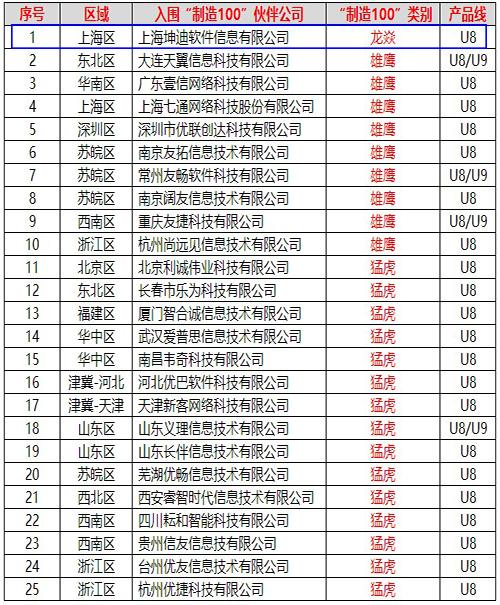 | 序号 | 区域 | 入围“制造100”伙伴公司 | “制造100”类别 | 产品线 |
|---|---|---|---|---|
| 1 | 上海区 | 上海坤迪软件信息有限公司 | 龙焱 | U8 |
| 2 | 东北区 | 大连天翼信息科技有限公司 | 雄鹰 | U8/U9 |
| 3 | 华南区 | 广东壹信网络科技有限公司 | 雄鹰 | U8 |
| 4 | 上海区 | 上海七通网络科技股份有限公司 | 雄鹰 | U8 |
| 5 | 深圳区 | 深圳市优联创达科技有限公司 | 雄鹰 | U8 |
| 6 | 苏皖区 | 南京友拓信息技术有限公司 | 雄鹰 | U8 |
| 7 | 苏皖区 | 常州友畅软件科技有限公司 | 雄鹰 | U8/U9 |
| 8 | 苏皖区 | 南京阔友信息技术有限公司 | 雄鹰 | U8 |
| 9 | 西南区 | 重庆友捷科技有限公司 | 雄鹰 | U8/U9 |
| 10 | 浙江区 | 杭州尚远见信息技术有限公司 | 雄鹰 | U8 |
| 11 | 北京区 | 北京利诚伟业科技有限公司 | 猛虎 | U8 |
| 12 | 东北区 | 长春市乐为科技有限公司 | 猛虎 | U8 |
| 13 | 福建区 | 厦门智合诚信息技术有限公司 | 猛虎 | U8 |
| 14 | 华中区 | 武汉爱普思信息技术有限公司 | 猛虎 | U8 |
| 15 | 华中区 | 南昌韦奇科技有限公司 | 猛虎 | U8 |
| 16 | 津冀-河北 | 河北优巴软件科技有限公司 | 猛虎 | U8 |
| 17 | 津冀-天津 | 天津新客网络科技有限公司 | 猛虎 | U8 |
| 18 | 山东区 | 山东义理信息技术有限公司 | 猛虎 | U8/U9 |
| 19 | 山东区 | 山东长伴信息技术有限公司 | 猛虎 | U8 |
| 20 | 苏皖区 | 芜湖优畅信息技术有限公司 | 猛虎 | U8 |
| 21 | 西北区 | 西安睿智时代信息技术有限公司 | 猛虎 | U8 |
| 22 | 西南区 | 四川耘和智能科技有限公司 | 猛虎 | U8 |
| 23 | 西南区 | 贵州信友信息技有限公司 | 猛虎 | U8 |
| 24 | 浙江区 | 台州优友信息技术有限公司 | 猛虎 | U8 |
| 25 | 浙江区 | 杭州优捷科技有限公司 | 猛虎 | U8 |